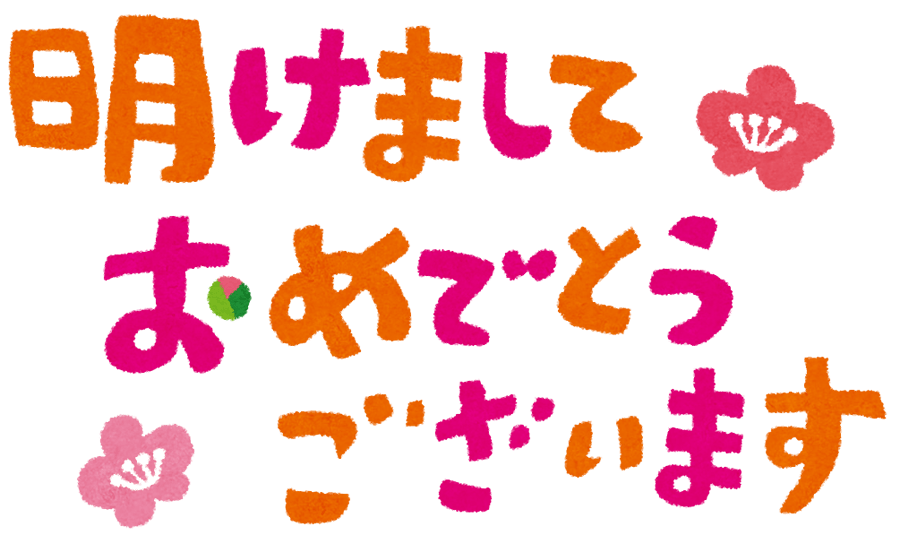 明けまして
おめでとう
ございます